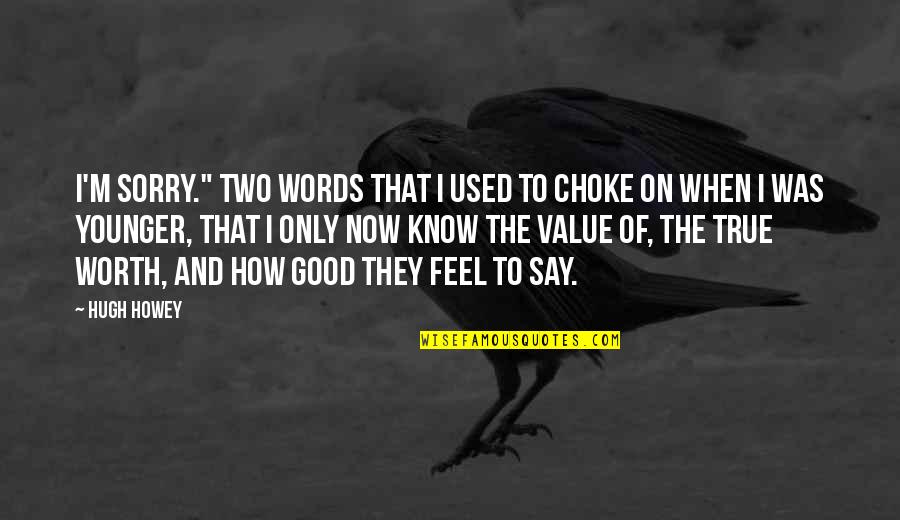 I'M SORRY." TWO WORDS THAT I USED TO CHOKE ON WHEN I WAS YOUNGER, THAT I ONLY NOW KNOW THE VALUE OF, THE TRUE WORTH, AND HOW GOOD THEY FEEL TO SAY.

— HUGH HOWEY

WISEFAMOUSQUOTES.COM